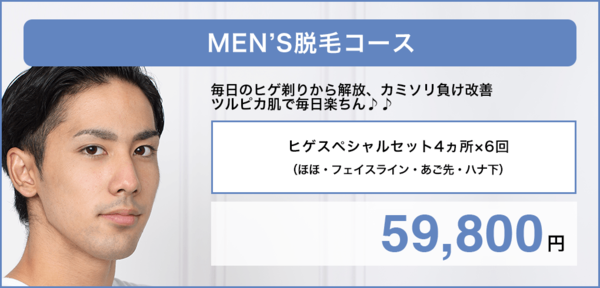 MEN’S脱毛コース

毎日のヒゲ剃りから解放、カミソリ負け改善
ツルピカ肌で毎日楽ちん♪♪

ヒゲスペシャルセット４ヵ所×6回
（ほほ・フェイスライン・あご先・ハナ下）

59,800円